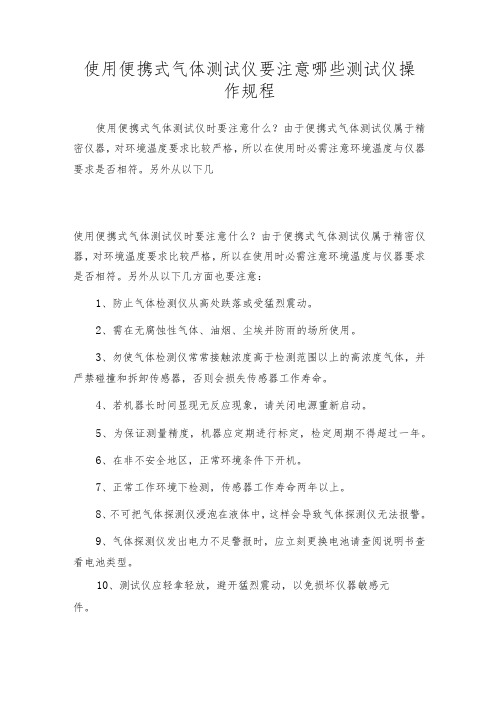 使用便携式气体测试仪要注意哪些测试仪操作规程

使用便携式气体测试仪时要注意什么？由于便携式气体测试仪属于精密仪器，对环境温度要求比较严格，所以在使用时必需注意环境温度与仪器要求是否相符。另外从以下几

使用便携式气体测试仪时要注意什么？由于便携式气体测试仪属于精密仪器，对环境温度要求比较严格，所以在使用时必需注意环境温度与仪器要求是否相符。另外从以下几方面也要注意：

1、防止气体检测仪从高处跌落或受猛烈震动。

2、需在无腐蚀性气体、油烟、尘埃并防雨的场所使用。

3、勿使气体检测仪常常接触浓度高于检测范围以上的高浓度气体，并严禁碰撞和拆卸传感器，否则会损失传感器工作寿命。

4、若机器长时间显现无反应现象，请关闭电源重新启动。

5、为保证测量精度，机器应定期进行标定，检定周期不得超过一年。

6、在非不安全地区，正常环境条件下开机。

7、正常工作环境下检测，传感器工作寿命两年以上。

8、不可把气体探测仪浸泡在液体中，这样会导致气体探测仪无法报警。

9、气体探测仪发出电力不足警报时，应立刻更换电池请查阅说明书查看电池类型。

10、测试仪应轻拿轻放，避开猛烈震动，以免损坏仪器敏感元件。